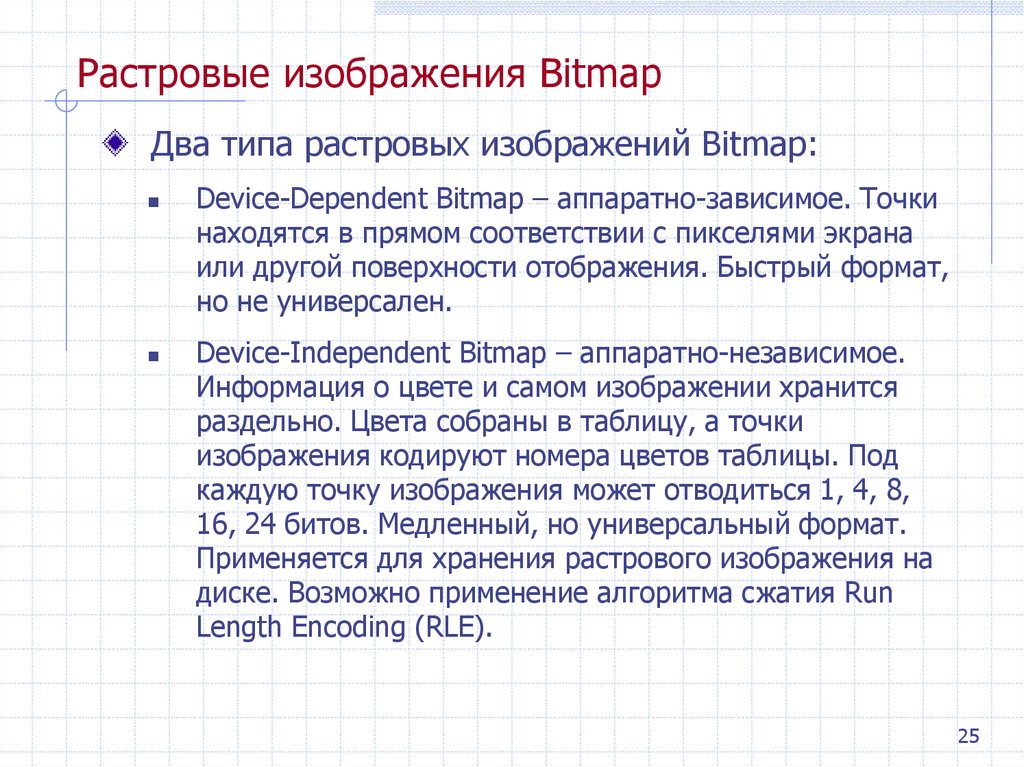 Растровые изображения Bitmap

Два типа растровых изображений Bitmap:

Device-Dependent Bitmap – аппаратно-зависимое. Точки находятся в прямом соответствии с пикселями экрана или другой поверхности отображения. Быстрый формат, но не универсален.

Device-Independent Bitmap – аппаратно-независимое. Информация о цвете и самом изображении хранится раздельно. Цвета собраны в таблицу, а точки изображения кодируют номера цветов таблицы. Под каждую точку изображения может отводиться 1, 4, 8, 16, 24 битов. Медленный, но универсальный формат. Применяется для хранения растрового изображения на диске. Возможно применение алгоритма сжатия Run Length Encoding (RLE).

25